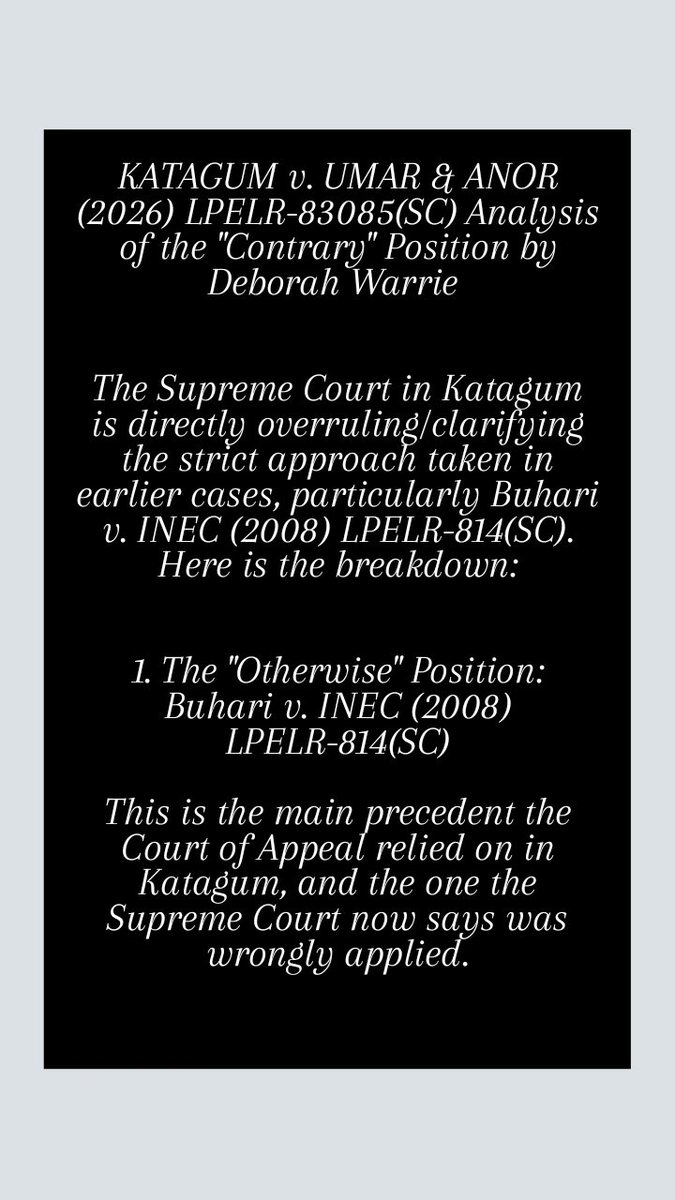 KATAGUM v. UMAR & ANOR (2026) LPELR-83085(SC) Analysis of the "Contrary" Position by Deborah Warrie

The Supreme Court in Katagum is directly overruling/clarifying the strict approach taken in earlier cases, particularly Buhari v. INEC (2008) LPELR-814(SC). Here is the breakdown:

1. The "Otherwise" Position: Buhari v. INEC (2008) LPELR-814(SC)

This is the main precedent the Court of Appeal relied on in Katagum, and the one the Supreme Court now says was wrongly applied.